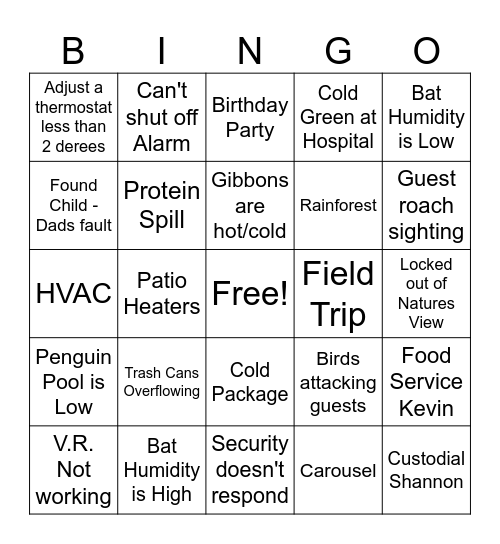 | B | I | N | G | O |
|---|---|---|---|---|
| Adjust a thermostat less than 2 derees | Can't shut off Alarm | Birthday Party | Cold Green at Hospital | Bat Humidity is Low |
| Found Child - Dads fault | Protein Spill | Gibbons are hot/cold | Rainforest | Guest roach sighting |
| HVAC | Patio Heaters | Free! | Field Trip | Locked out of Natures View |
| Penguin Pool is Low | Trash Cans Overflowing | Cold Package | Birds attacking guests | Food Service Kevin |
| V.R. Not working | Bat Humidity is High | Security doesn't respond | Carousel | Custodial Shannon |